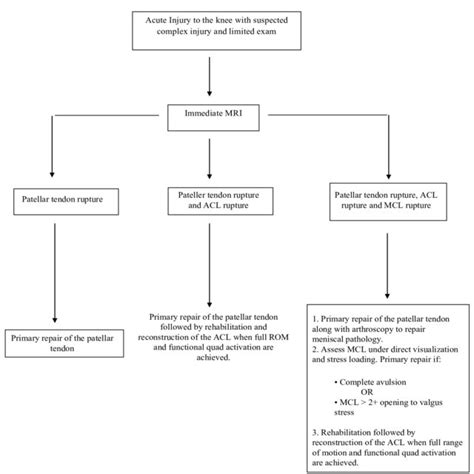 Acute Injury to the knee with suspected complex injury and limited exam

Immediate MRI

Patellar tendon rupture

Pateller tendon rupture and ACL rupture

Patellar tendon rupture, ACL rupture and MCL rupture

Primary repair of the patellar tendon

Primary repair of the patellar tendon followed by rehabilitation and reconstruction of the ACL when full ROM and functional quad activation are achieved.

1. Primary repair of the patellar tendon along with arthroscopy to repair meniscal pathology.
2. Assess MCL under direct visualization and stress loading. Primary repair if:

• Complete avulsion
OR
• MCL > 2+ opening to valgus stress

3. Rehabilitation followed by reconstruction of the ACL when full range of motion and functional quad activation are achieved.